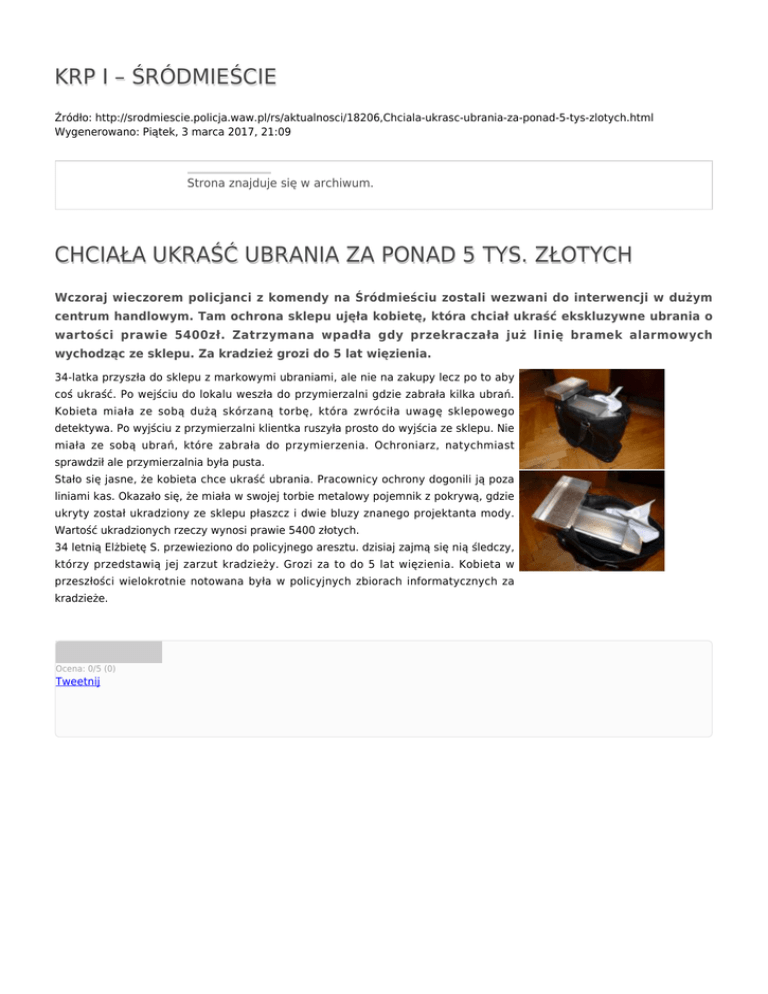 KRP I – ŚRÓDMIEŚCIE

Źródło: http://srodmiescie.policja.waw.pl/rs/aktualnosci/18206,Chciala-ukrasc-ubrania-za-ponad-5-tys-zlotych.html
Wygenerowano: Piątek, 3 marca 2017, 21:09

Strona znajduje się w archiwum.

CHCIAŁA UKRAŚĆ UBRANIA ZA PONAD 5 TYS. ZŁOTYCH

Wczoraj wieczorem policjanci z komendy na Śródmieściu zostali wezwani do interwencji w dużym centrum handlowym. Tam ochrona sklepu ujęła kobietę, która chciał ukraść ekskluzywne ubrania o wartości prawie 5400zł. Zatrzymana wpadła gdy przekraczała już linię bramek alarmowych wychodząc ze sklepu. Za kradzież grozi do 5 lat więzienia.

34-latka przyszła do sklepu z markowymi ubraniami, ale nie na zakupy lecz po to aby coś ukraść. Po wejściu do lokalu weszła do przymierzalni gdzie zabrała kilka ubrań. Kobieta miała ze sobą dużą skórzaną torbę, która zwróciła uwagę sklepowego detektywa. Po wyjściu z przymierzalni klientka ruszyła prosto do wyjścia ze sklepu. Nie miała ze sobą ubrań, które zabrała do przymierzenia. Ochroniarz, natychmiast sprawdził ale przymierzalnia była pusta.
Stało się jasne, że kobieta chce ukraść ubrania. Pracownicy ochrony dogonili ją poza liniami kas. Okazało się, że miała w swojej torbie metalowy pojemnik z pokrywą, gdzie ukryty został ukradziony ze sklepu płaszcz i dwie bluzy znanego projektanta mody. Wartość ukradzionych rzeczy wynosi prawie 5400 złotych.
34 letnią Elżbietę S. przewieziono do policyjnego aresztu. dzisiaj zajmą się nią śledczy, którzy przedstawią jej zarzut kradzieży. Grozi za to do 5 lat więzienia. Kobieta w przeszłości wielokrotnie notowana była w policyjnych zbiorach informatycznych za kradzieże.

Ocena: 0/5 (0)
Tweetnij